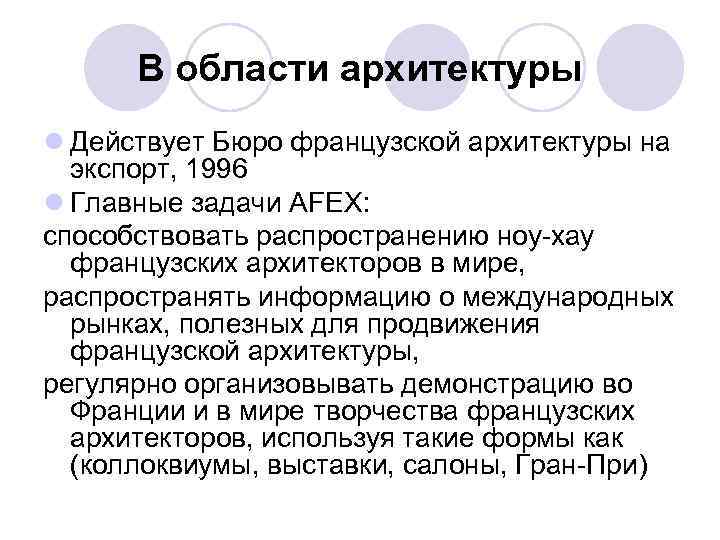 В области архитектуры

Действует Бюро французской архитектуры на экспорт, 1996

Главные задачи AFEX:

способствовать распространению ноу-хау французских архитекторов в мире,

распространять информацию о международных рынках, полезных для продвижения французской архитектуры,

регулярно организовывать демонстрацию во Франции и в мире творчества французских архитекторов, используя такие формы как (коллоквиумы, выставки, салоны, Гран-При)